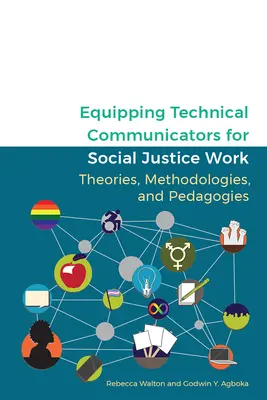 Equipping Technical Communicators for Social Justice Work

Theories, Methodologies, and Pedagogies

Rebecca Walton and Godwin Y. Agboka